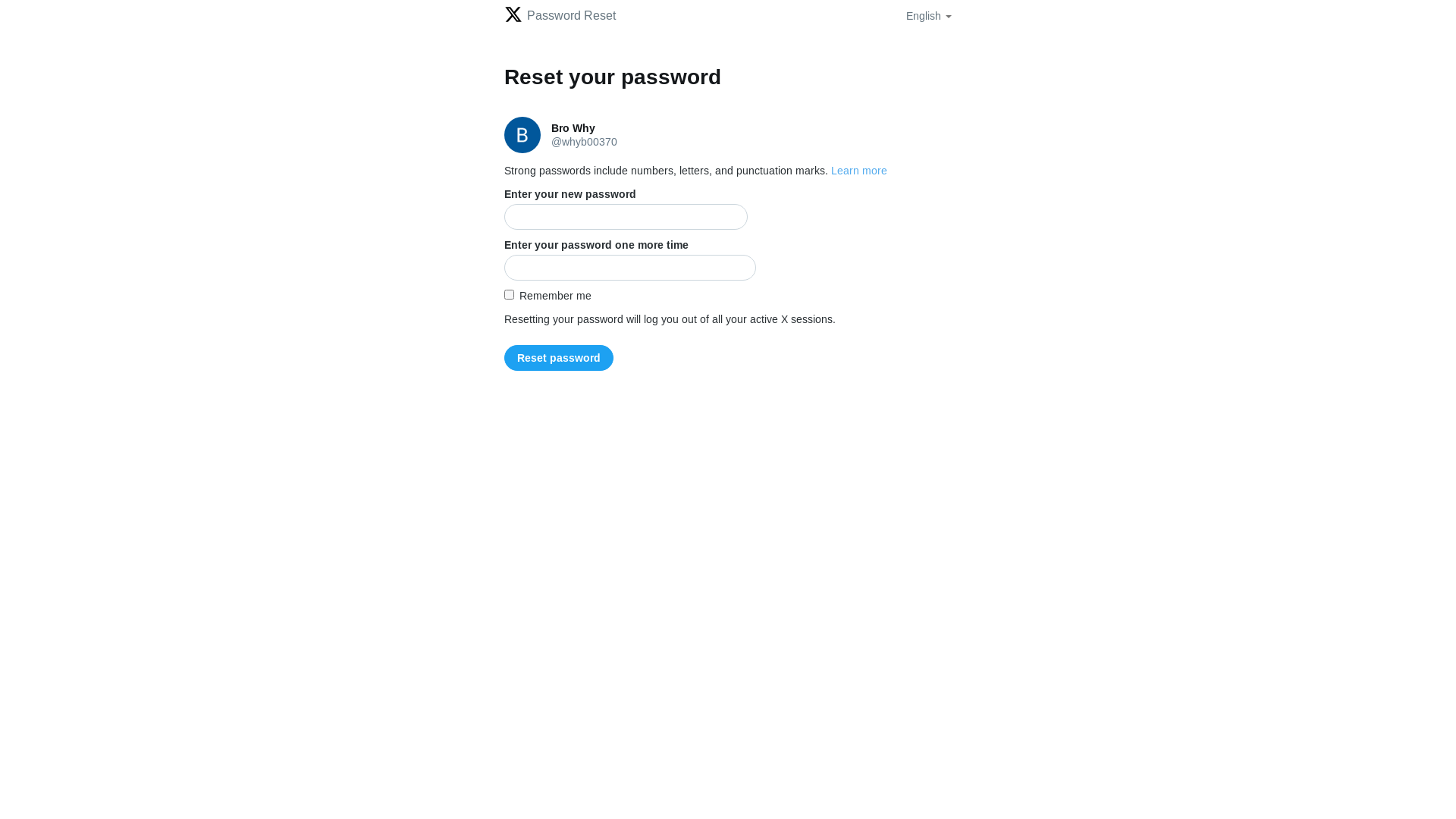 Password Reset

English

Reset your password

B

Bro Why
@whyb00370

Strong passwords include numbers, letters, and punctuation marks. Learn more

Enter your new password

Enter your password one more time

Remember me

Resetting your password will log you out of all your active X sessions.

Reset password